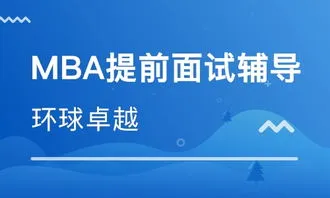 MBA提前面试辅导

环球卓越